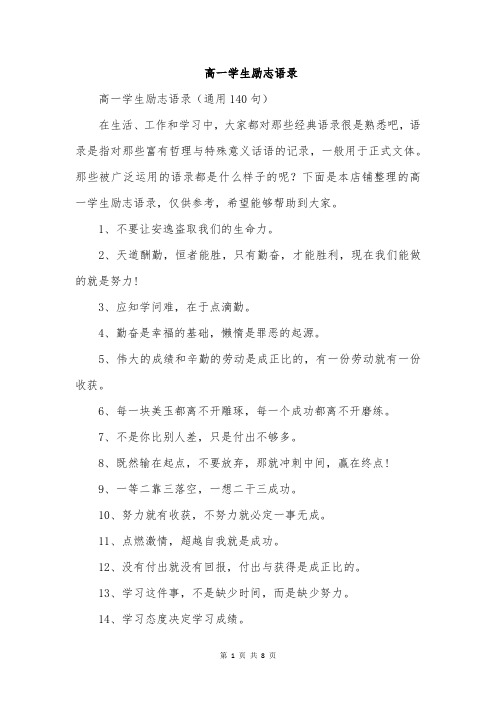 高一学生励志语录

高一学生励志语录（通用140句）

在生活、工作和学习中，大家都对那些经典语录很是熟悉吧，语录是指对那些富有哲理与特殊意义话语的记录，一般用于正式文体。那些被广泛运用的语录都是什么样子的呢？下面是本店铺整理的高一学生励志语录，仅供参考，希望能够帮助到大家。

1、不要让安逸盗取我们的生命力。

2、天道酬勤，恒者能胜，只有勤奋，才能胜利，现在我们能做的就是努力！

3、应知学问难，在于点滴勤。

4、勤奋是幸福的基础，懒惰是罪恶的起源。

5、伟大的成绩和辛勤的劳动是成正比的，有一份劳动就有一份收获。

6、每一块美玉都离不开雕琢，每一个成功都离不开磨练。

7、不是你比别人差，只是付出不够多。

8、既然输在起点，不要放弃，那就冲刺中间，赢在终点！

9、一等二靠三落空，一想二干三成功。

10、努力就有收获，不努力就必定一事无成。

11、点燃激情，超越自我就是成功。

12、没有付出就没有回报，付出与获得是成正比的。

13、学习这件事，不是缺少时间，而是缺少努力。

14、学习态度决定学习成绩。

第 1 页 共 8 页